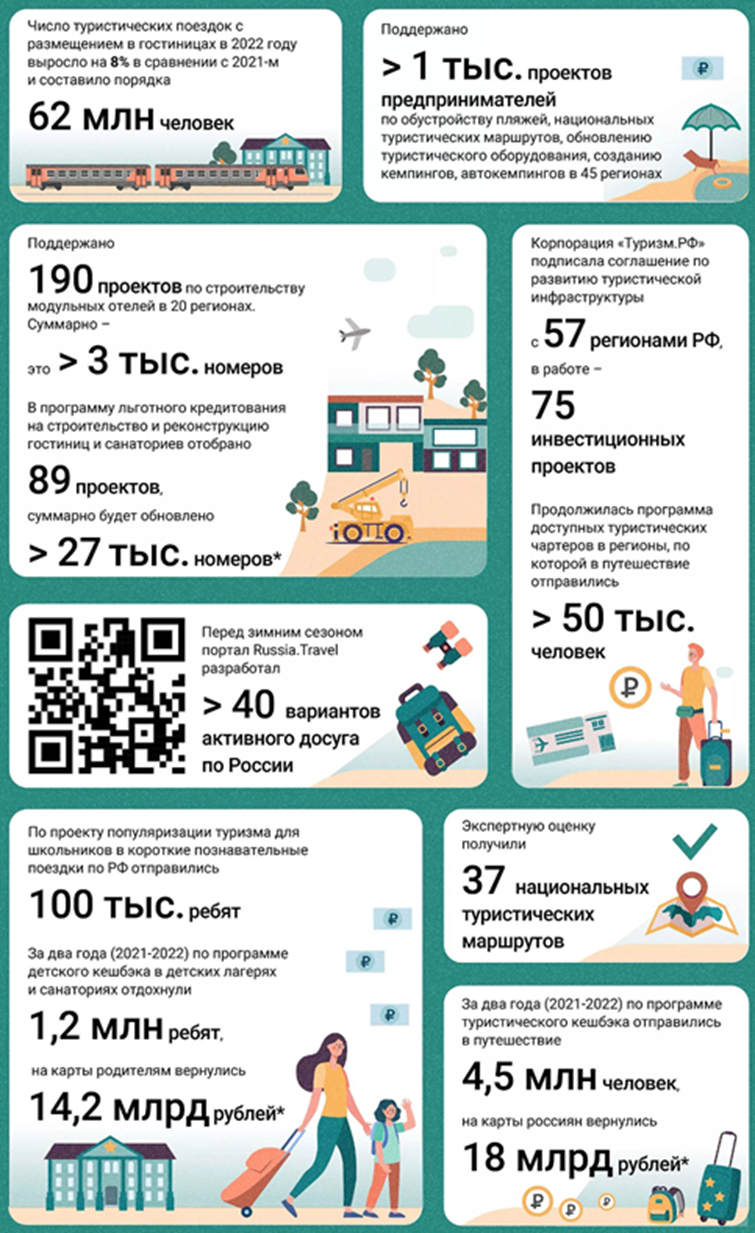 Число туристических поездок с размещением в гостиницах в 2022 году выросло на 8% в сравнении с 2021-м и составило порядка

62 млн человек

Поддержано

> 1 тыс. проектов предпринимателей

по обустройству пляжей, национальных туристических маршрутов, обновлению туристического оборудования, созданию кемпингов, автокемпингов в 45 регионах

Поддержано

190 проектов по строительству модульных отелей в 20 регионах. Суммарно –

это > 3 тыс. номеров

В программу льготного кредитования на строительство и реконструкцию гостиниц и санаториев отобрано

89 проектов,

суммарно будет обновлено

> 27 тыс. номеров*

Корпорация «Туризм.РФ» подписала соглашение по развитию туристической инфраструктуры

с 57 регионами РФ,

в работе –

75 инвестиционных проектов

Продолжилась программа доступных туристических чартеров в регионы, по которой в путешествие отправились

> 50 тыс. человек

Перед зимним сезоном портал Russia.Travel разработал

> 40 вариантов активного досуга по России

По проекту популяризации туризма для школьников в короткие познавательные поездки по РФ отправились

100 тыс. ребят

За два года (2021-2022) по программе детского кешбэка в детских лагерях и санаториях отдохнули

1,2 млн ребят,

на карты родителям вернулись

14,2 млрд рублей*

Экспертную оценку получили

37 национальных туристических маршрутов

За два года (2021-2022) по программе туристического кешбэка отправились в путешествие

4,5 млн человек,

на карты россиян вернулись

18 млрд рублей*